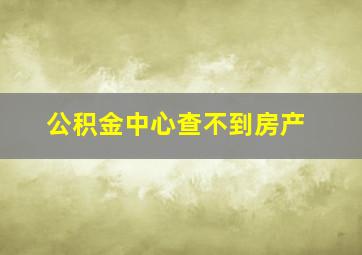 公积金中心查不到房产